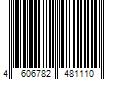 4 606782 481110